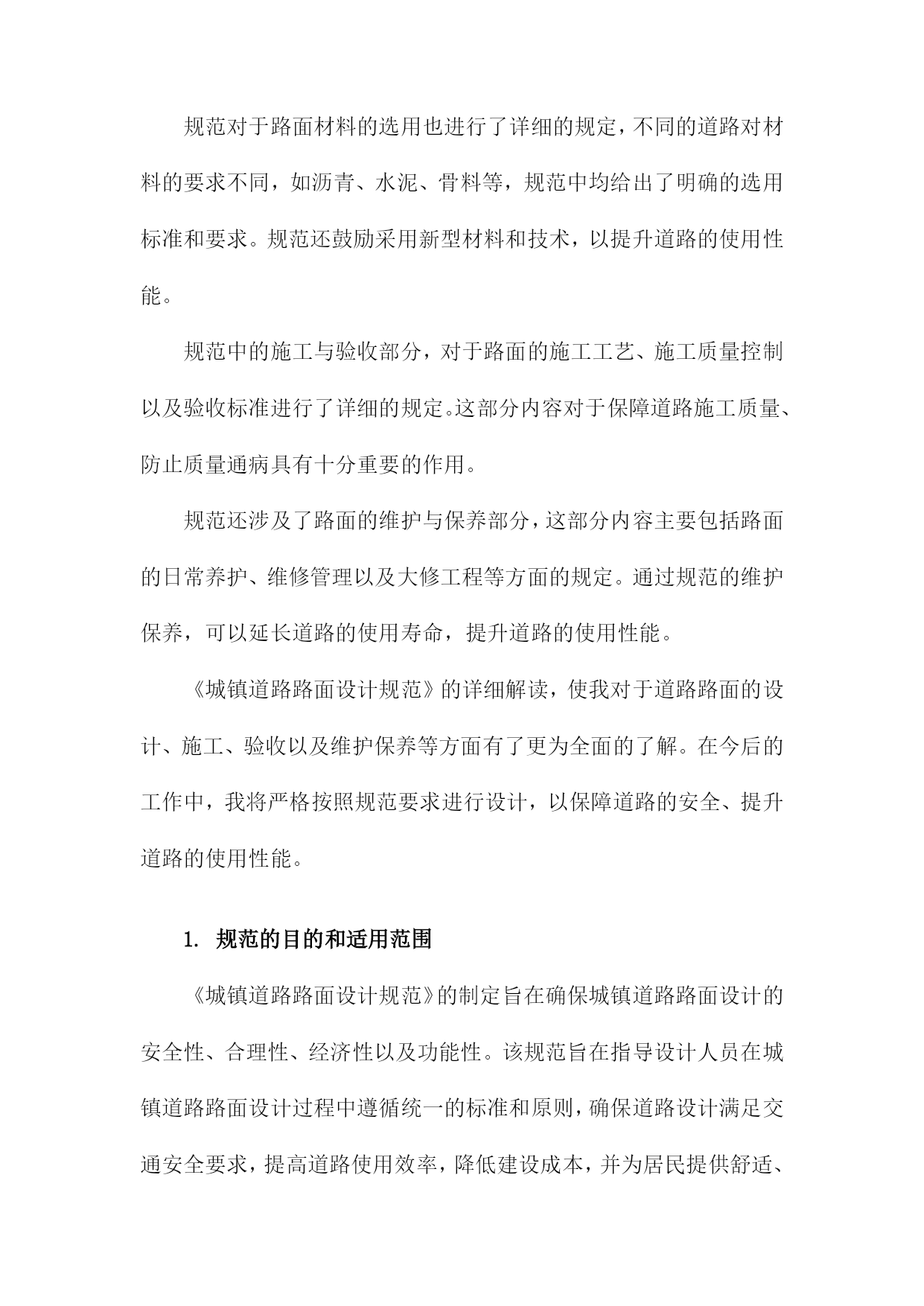 规范对于路面材料的选用也进行了详细的规定，不同的道路对材料的要求不同，如沥青、水泥、骨料等，规范中均给出了明确的选用标准和要求。规范还鼓励采用新型材料和技术，以提升道路的使用性能。

规范中的施工与验收部分，对于路面的施工工艺、施工质量控制以及验收标准进行了详细的规定。这部分内容对于保障道路施工质量、防止质量通病具有十分重要的作用。

规范还涉及了路面的维护与保养部分，这部分内容主要包括路面的日常养护、维修管理以及大修工程等方面的规定。通过规范的维护保养，可以延长道路的使用寿命，提升道路的使用性能。

《城镇道路路面设计规范》的详细解读，使我对于道路路面的设计、施工、验收以及维护保养等方面有了更为全面的了解。在今后的工作中，我将严格按照规范要求进行设计，以保障道路的安全、提升道路的使用性能。

1. 规范的目的和适用范围

《城镇道路路面设计规范》的制定旨在确保城镇道路路面设计的安全性、合理性、经济性以及功能性。该规范旨在指导设计人员在城镇道路路面设计过程中遵循统一的标准和原则，确保道路设计满足交通安全要求，提高道路使用效率，降低建设成本，并为居民提供舒适、